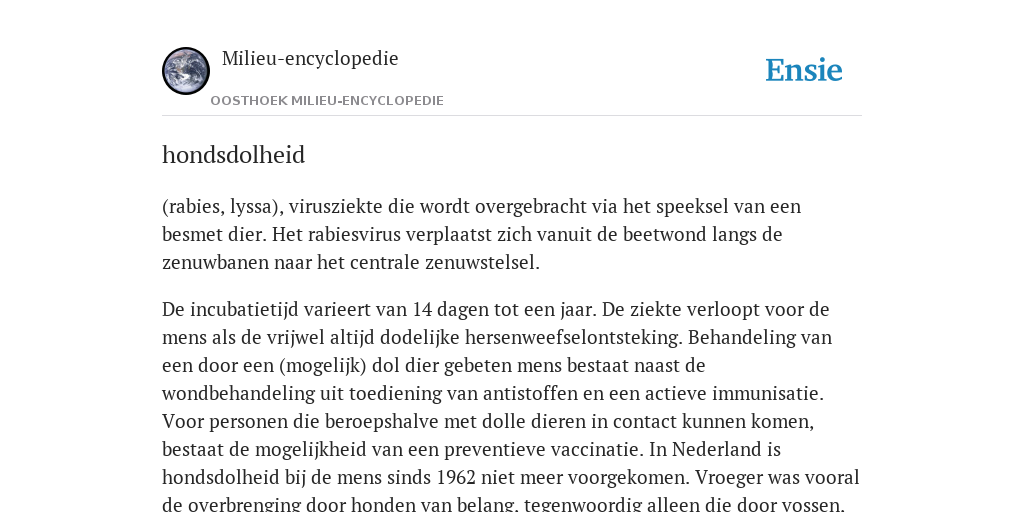 Milieu-encyclopedie

OOSTHOEK MILIEU-ENCYCLOPEDIE

Ensie

hondsdolheid

(rabies, lyssa), virusziekte die wordt overgebracht via het speeksel van een besmet dier. Het rabiesvirus verplaatst zich vanuit de beetwond langs de zenuwbanen naar het centrale zenuwstelsel.

De incubatietijd varieert van 14 dagen tot een jaar. De ziekte verloopt voor de mens als de vrijwel altijd dodelijke hersenweefselontsteking. Behandeling van een door een (mogelijk) dol dier gebeten mens bestaat naast de wondbehandeling uit toediening van antistoffen en een actieve immunisatie. Voor personen die beroepshalve met dolle dieren in contact kunnen komen, bestaat de mogelijkheid van een preventieve vaccinatie. In Nederland is hondsdolheid bij de mens sinds 1962 niet meer voorgekomen. Vroeger was vooral de overbrenging door honden van belang, tegenwoordig alleen die door vossen.